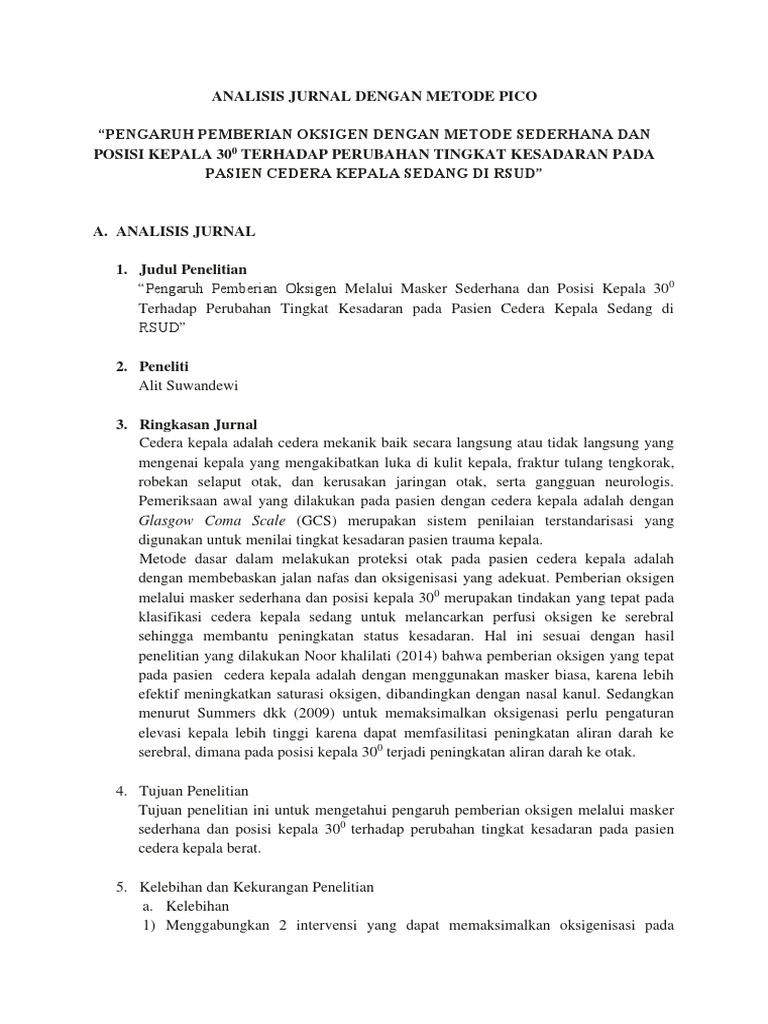 ANALISIS JURNAL DENGAN METODE PICO

“PENGARUH PEMBERIAN OKSIGEN DENGAN METODE SEDERHANA DAN POSISI KEPALA $30^0$ TERHADAP PERUBAHAN TINGKAT KESADARAN PADA PASIEN CEDERA KEPALA SEDANG DI RSUD”

A. ANALISIS JURNAL

1. Judul Penelitian
“Pengaruh Pemberian Oksigen Melalui Masker Sederhana dan Posisi Kepala $30^0$ Terhadap Perubahan Tingkat Kesadaran pada Pasien Cedera Kepala Sedang di RSUD”

2. Peneliti
Alit Suwandewi

3. Ringkasan Jurnal
Cedera kepala adalah cedera mekanik baik secara langsung atau tidak langsung yang mengenai kepala yang mengakibatkan luka di kulit kepala, fraktur tulang tengkorak, robekan selaput otak, dan kerusakan jaringan otak, serta gangguan neurologis. Pemeriksaan awal yang dilakukan pada pasien dengan cedera kepala adalah dengan Glasgow Coma Scale (GCS) merupakan sistem penilaian terstandarisasi yang digunakan untuk menilai tingkat kesadaran pasien trauma kepala.
Metode dasar dalam melakukan proteksi otak pada pasien cedera kepala adalah dengan membebaskan jalan nafas dan oksigenisasi yang adekuat. Pemberian oksigen melalui masker sederhana dan posisi kepala $30^0$ merupakan tindakan yang tepat pada klasifikasi cedera kepala sedang untuk melancarkan perfusi oksigen ke serebral sehingga membantu peningkatan status kesadaran. Hal ini sesuai dengan hasil penelitian yang dilakukan Noor khalilati (2014) bahwa pemberian oksigen yang tepat pada pasien  cedera kepala adalah dengan menggunakan masker biasa, karena lebih efektif meningkatkan saturasi oksigen, dibandingkan dengan nasal kanul. Sedangkan menurut Summers dkk (2009) untuk memaksimalkan oksigenasi perlu pengaturan elevasi kepala lebih tinggi karena dapat memfasilitasi peningkatan aliran darah ke serebral, dimana pada posisi kepala $30^0$ terjadi peningkatan aliran darah ke otak.

4. Tujuan Penelitian
Tujuan penelitian ini untuk mengetahui pengaruh pemberian oksigen melalui masker sederhana dan posisi kepala $30^0$ terhadap perubahan tingkat kesadaran pada pasien cedera kepala berat.

5. Kelebihan dan Kekurangan Penelitian
a. Kelebihan
1) Menggabungkan 2 intervensi yang dapat memaksimalkan oksigenisasi pada